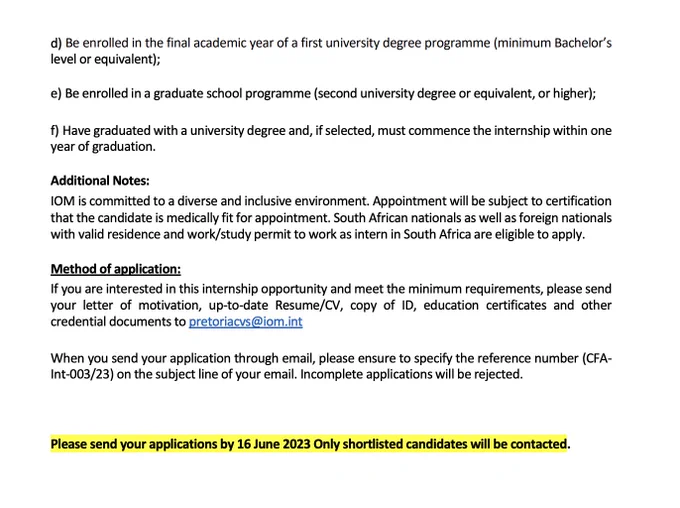 d) Be enrolled in the final academic year of a first university degree programme (minimum Bachelor's level or equivalent);

e) Be enrolled in a graduate school programme (second university degree or equivalent, or higher);

f) Have graduated with a university degree and, if selected, must commence the internship within one year of graduation.

Additional Notes:
IOM is committed to a diverse and inclusive environment. Appointment will be subject to certification that the candidate is medically fit for appointment. South African nationals as well as foreign nationals with valid residence and work/study permit to work as intern in South Africa are eligible to apply.

Method of application:
If you are interested in this internship opportunity and meet the minimum requirements, please send your letter of motivation, up-to-date Resume/CV, copy of ID, education certificates and other credential documents to pretoriacvs@iom.int

When you send your application through email, please ensure to specify the reference number (CFA-Int-003/23) on the subject line of your email. Incomplete applications will be rejected.

Please send your applications by 16 June 2023 Only shortlisted candidates will be contacted.